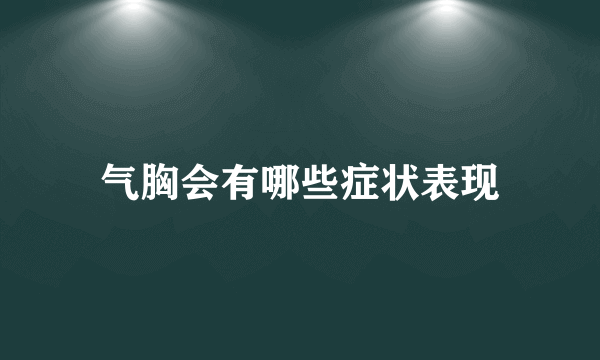 气胸会有哪些症状表现